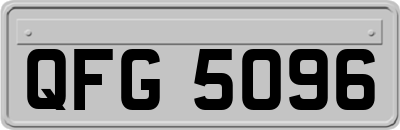 QFG 5096